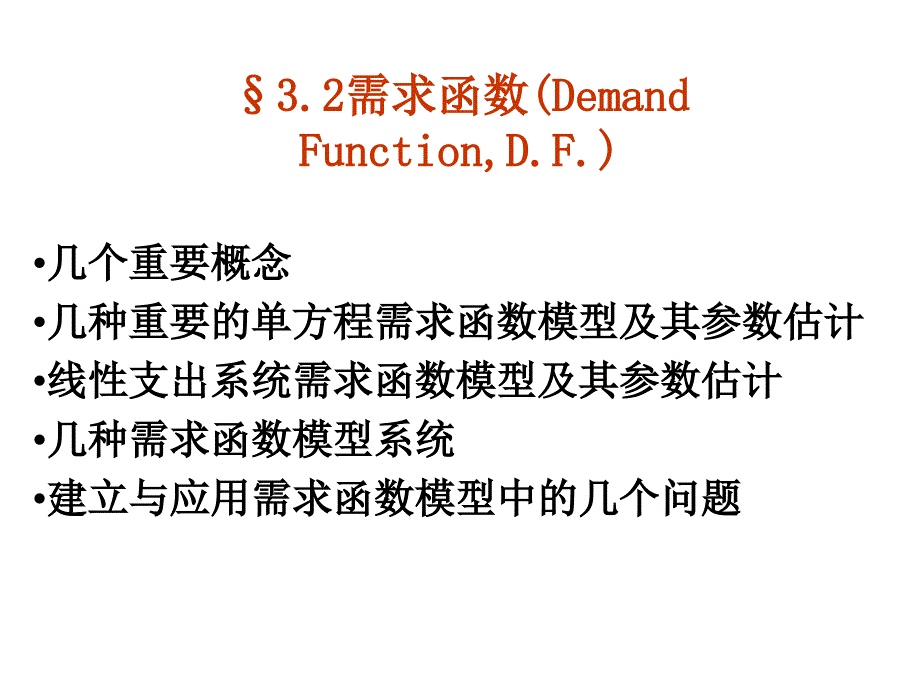 §3.2需求函数(Demand Function,D.F.)

•几个重要概念
•几种重要的单方程需求函数模型及其参数估计
•线性支出系统需求函数模型及其参数估计
•几种需求函数模型系统
•建立与应用需求函数模型中的几个问题